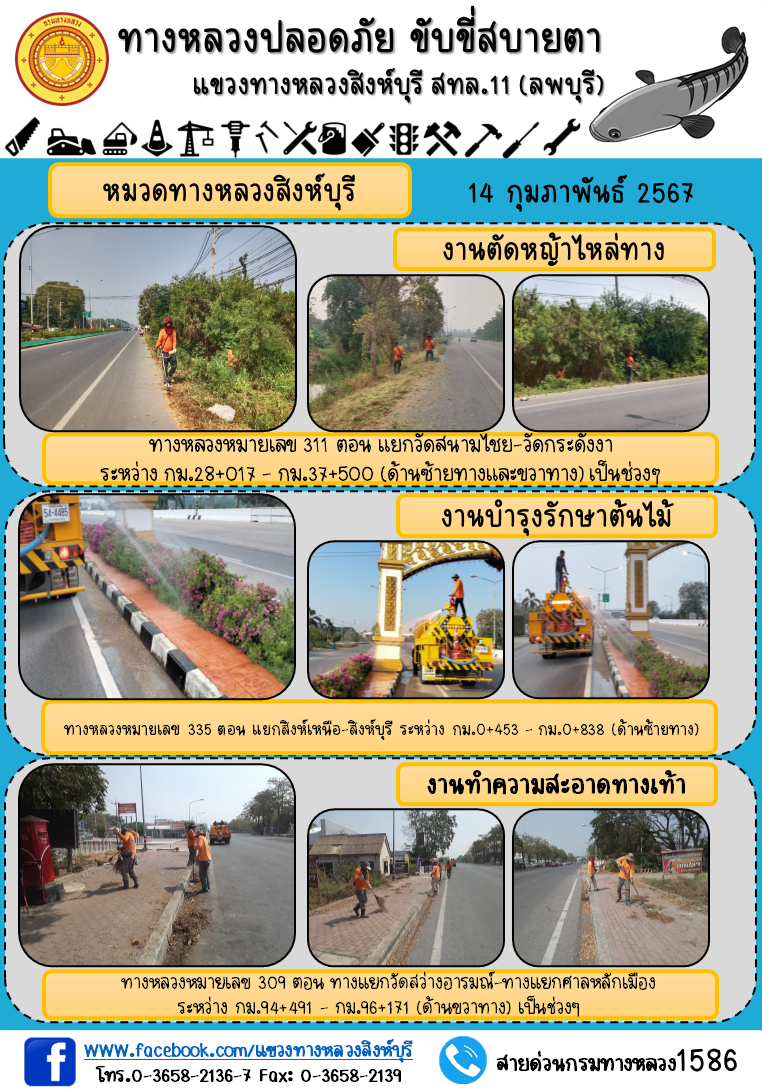 ทางหลวงปลอดภัย ขับขี่สบายตา

แขวงทางหลวงสิงห์บุรี สทล.11 (ลพบุรี)

หมวดทางหลวงสิงห์บุรี

14 กุมภาพันธ์ 2567

งานตัดหญ้าไหล่ทาง

ทางหลวงหมายเลข 311 ตอน แยกวัดสนามไชย-วัดกระดังงา
ระหว่าง กม.28+017 - กม.37+500 (ด้านซ้ายทางและขวาทาง) เป็นช่วงๆ

งานบำรุงรักษาต้นไม้

ทางหลวงหมายเลข 335 ตอน แยกสิงห์เหนือ-สิงห์บุรี ระหว่าง กม.0+453 - กม.0+838 (ด้านซ้ายทาง)

งานทำความสะอาดทางเท้า

ทางหลวงหมายเลข 309 ตอน ทางแยกวัดสว่างอารมณ์-ทางแยกศาลหลักเมือง
ระหว่าง กม.94+491 - กม.96+171 (ด้านขวาทาง) เป็นช่วงๆ

www.facebook.com/แขวงทางหลวงสิงห์บุรี
โทร.0-3658-2136-7 Fax: 0-3658-2139

สายด่วนกรมทางหลวง1586